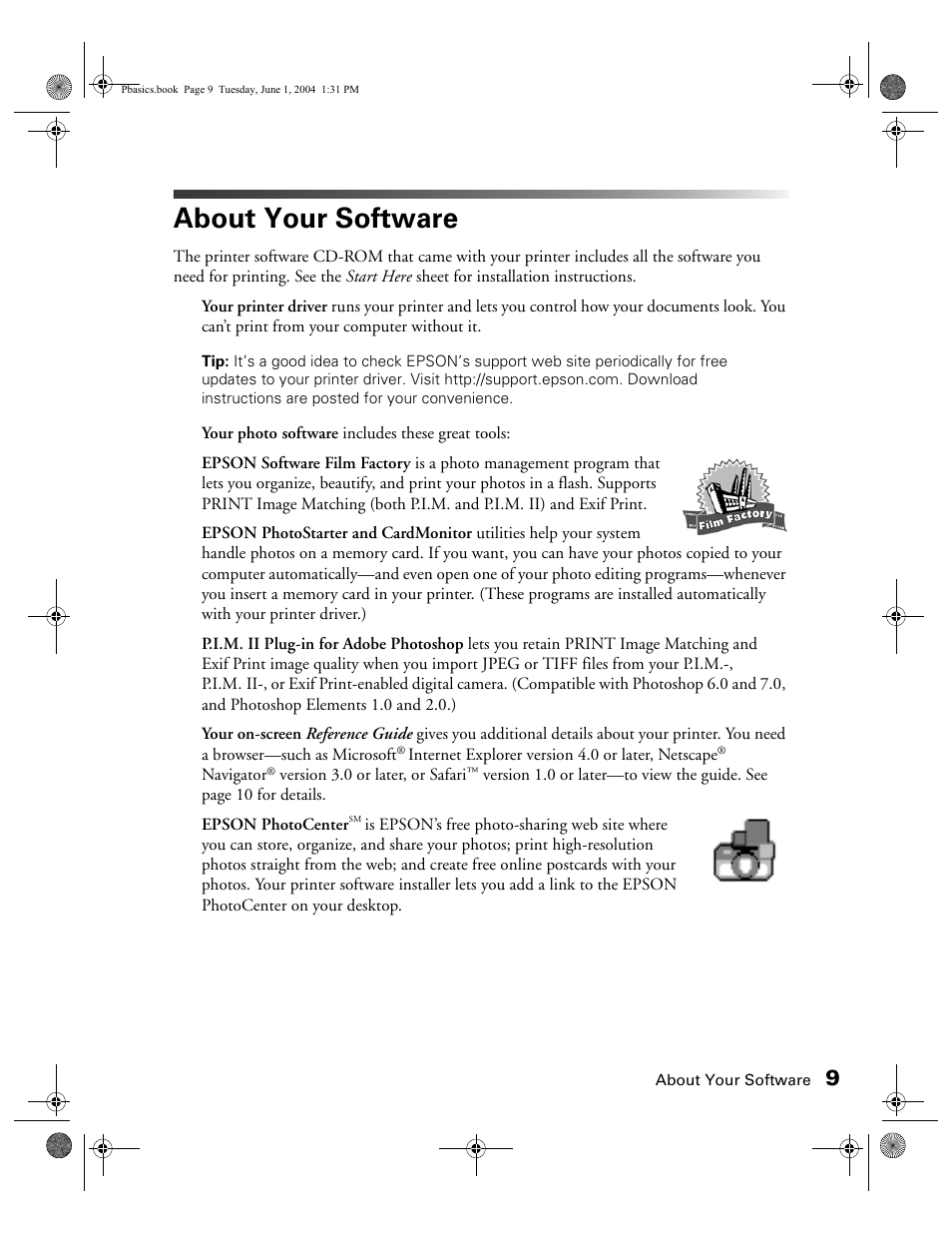 Pbasics.book Page 9 Tuesday, June 1, 2004 1:31 PM

About Your Software

The printer software CD-ROM that came with your printer includes all the software you need for printing. See the Start Here sheet for installation instructions.

Your printer driver runs your printer and lets you control how your documents look. You can't print from your computer without it.

Tip: It's a good idea to check EPSON's support web site periodically for free updates to your printer driver. Visit http://support.epson.com. Download instructions are posted for your convenience.

Your photo software includes these great tools:

EPSON Software Film Factory is a photo management program that lets you organize, beautify, and print your photos in a flash. Supports PRINT Image Matching (both P.I.M. and P.I.M. II) and Exif Print.

Film Factory

EPSON PhotoStarter and CardMonitor utilities help your system handle photos on a memory card. If you want, you can have your photos copied to your computer automatically—and even open one of your photo editing programs—whenever you insert a memory card in your printer. (These programs are installed automatically with your printer driver.)

P.I.M. II Plug-in for Adobe Photoshop lets you retain PRINT Image Matching and Exif Print image quality when you import JPEG or TIFF files from your P.I.M.-, P.I.M. II-, or Exif Print-enabled digital camera. (Compatible with Photoshop 6.0 and 7.0, and Photoshop Elements 1.0 and 2.0.)

Your on-screen Reference Guide gives you additional details about your printer. You need a browser—such as Microsoft® Internet Explorer version 4.0 or later, Netscape® Navigator® version 3.0 or later, or Safari™ version 1.0 or later—to view the guide. See page 10 for details.

EPSON PhotoCenter℠ is EPSON's free photo-sharing web site where you can store, organize, and share your photos; print high-resolution photos straight from the web; and create free online postcards with your photos. Your printer software installer lets you add a link to the EPSON PhotoCenter on your desktop.

About Your Software 9